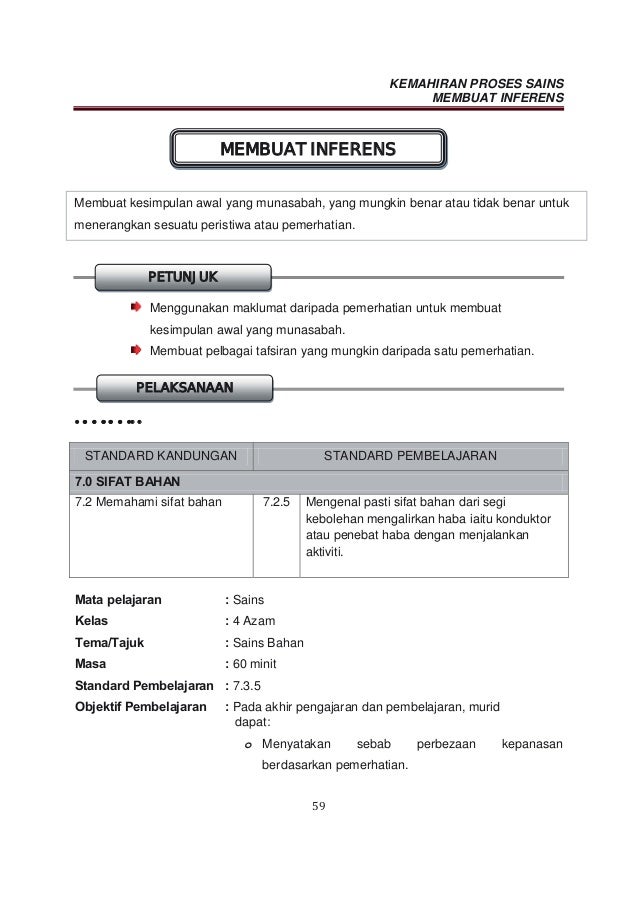 KEMAHIRAN PROSES SAINS
MEMBUAT INFERENS

MEMBUAT INFERENS

Membuat kesimpulan awal yang munasabah, yang mungkin benar atau tidak benar untuk menerangkan sesuatu peristiwa atau pemerhatian.

PETUNJUK

Menggunakan maklumat daripada pemerhatian untuk membuat kesimpulan awal yang munasabah.

Membuat pelbagai tafsiran yang mungkin daripada satu pemerhatian.

PELAKSANAAN

| STANDARD KANDUNGAN | STANDARD PEMBELAJARAN | |
|---|---|---|
| 7.0 SIFAT BAHAN | | |
| 7.2 Memahami sifat bahan | 7.2.5 | Mengenal pasti sifat bahan dari segi kebolehan mengalirkan haba iaitu konduktor atau penebat haba dengan menjalankan aktiviti. |

Mata pelajaran : Sains
Kelas : 4 Azam
Tema/Tajuk : Sains Bahan
Masa : 60 minit
Standard Pembelajaran : 7.3.5
Objektif Pembelajaran : Pada akhir pengajaran dan pembelajaran, murid dapat:

o Menyatakan sebab perbezaan kepanasan berdasarkan pemerhatian.

59